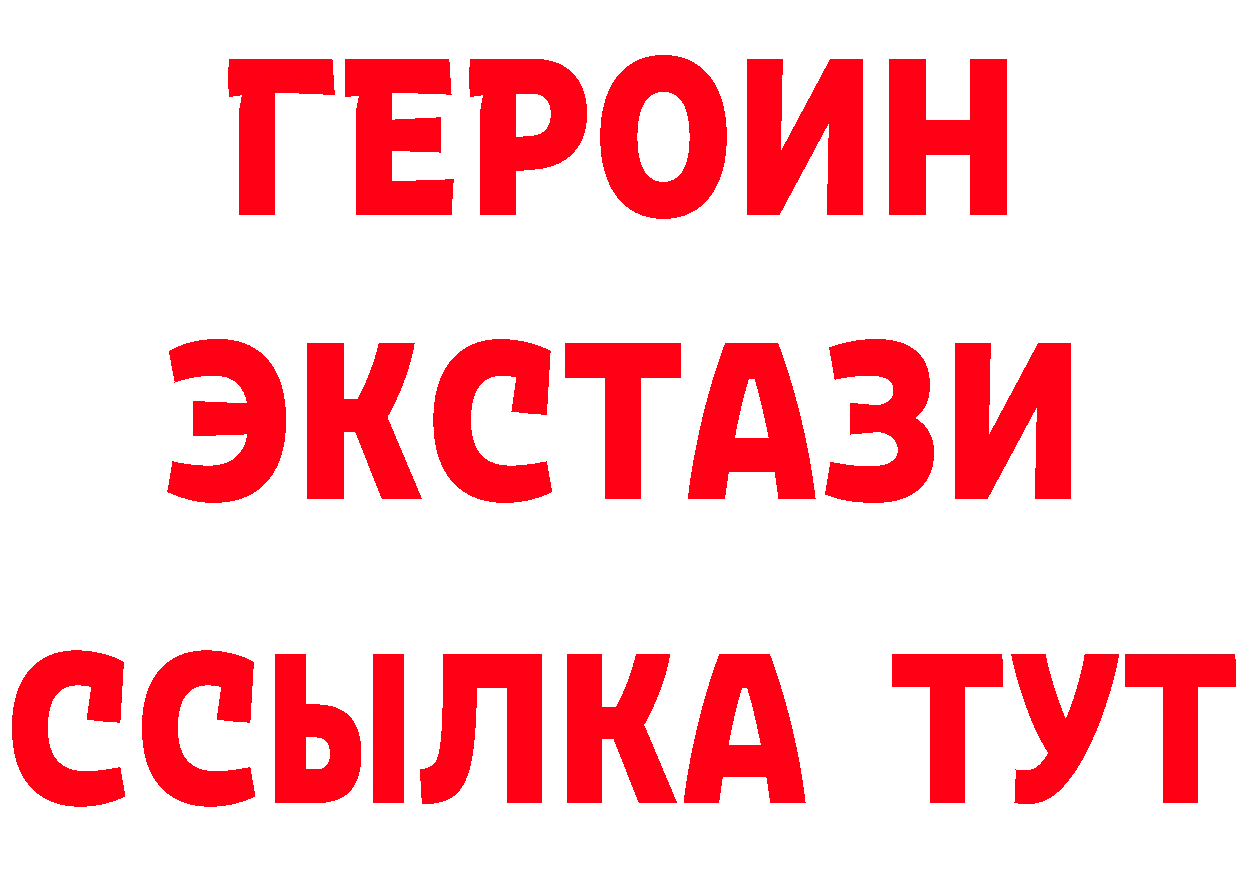 ГЕРОИН ЭКСТАЗИ ССЫЛКА ТУТ